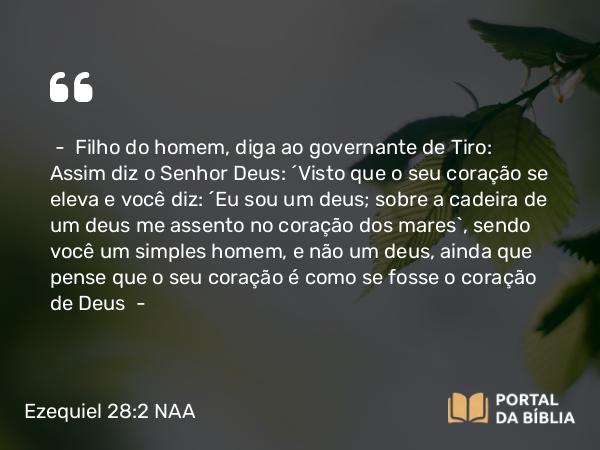 “

– Filho do homem, diga ao governante de Tiro: Assim diz o Senhor Deus: ´Visto que o seu coração se eleva e você diz: ´Eu sou um deus; sobre a cadeira de um deus me assento no coração dos mares`, sendo você um simples homem, e não um deus, ainda que pense que o seu coração é como se fosse o coração de Deus –

Ezequiel 28:2 NAA

PORTAL DA BÍBLIA